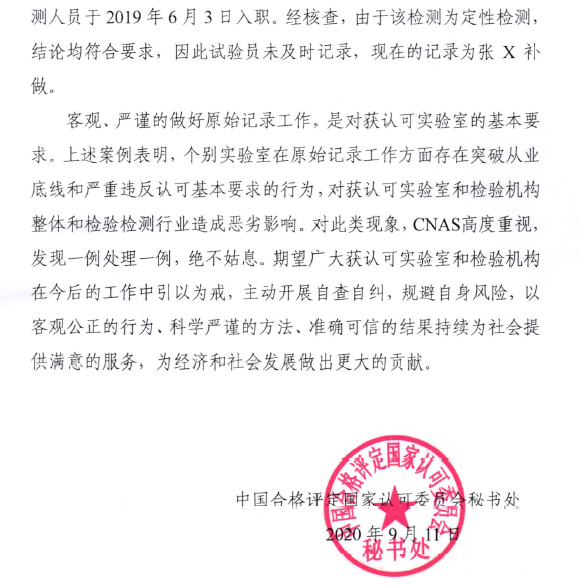 测人员于 2019 年 6 月 3 日入职。经核查，由于该检测为定性检测，结论均符合要求，因此试验员未及时记录，现在的记录为张 X 补做。

客观、严谨的做好原始记录工作，是对获认可实验室的基本要求。上述案例表明，个别实验室在原始记录工作方面存在突破从业底线和严重违反认可基本要求的行为，对获认可实验室和检验机构整体和检验检测行业造成恶劣影响。对此类现象，CNAS高度重视，发现一例处理一例，绝不姑息。期望广大获认可实验室和检验机构在今后的工作中引以为戒，主动开展自查自纠，规避自身风险，以客观公正的行为、科学严谨的方法、准确可信的结果持续为社会提供满意的服务，为经济和社会发展做出更大的贡献。

中国合格评定国家认可委员会秘书处

2020 年 9 月 11 日

中国合格评定国家认可委员会
秘书处